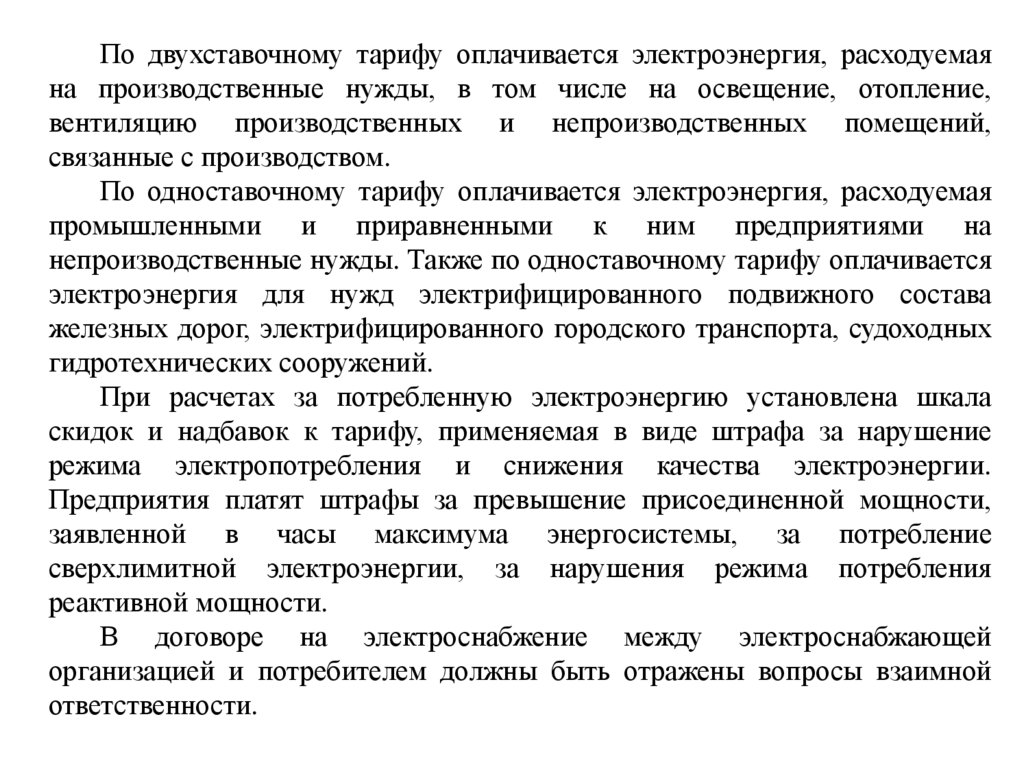 По двухставочному тарифу оплачивается электроэнергия, расходуемая на производственные нужды, в том числе на освещение, отопление, вентиляцию производственных и непроизводственных помещений, связанные с производством.

По одноставочному тарифу оплачивается электроэнергия, расходуемая промышленными и приравненными к ним предприятиями на непроизводственные нужды. Также по одноставочному тарифу оплачивается электроэнергия для нужд электрифицированного подвижного состава железных дорог, электрифицированного городского транспорта, судоходных гидротехнических сооружений.

При расчетах за потребленную электроэнергию установлена шкала скидок и надбавок к тарифу, применяемая в виде штрафа за нарушение режима электропотребления и снижения качества электроэнергии. Предприятия платят штрафы за превышение присоединенной мощности, заявленной в часы максимума энергосистемы, за потребление сверхлимитной электроэнергии, за нарушения режима потребления реактивной мощности.

В договоре на электроснабжение между электроснабжающей организацией и потребителем должны быть отражены вопросы взаимной ответственности.